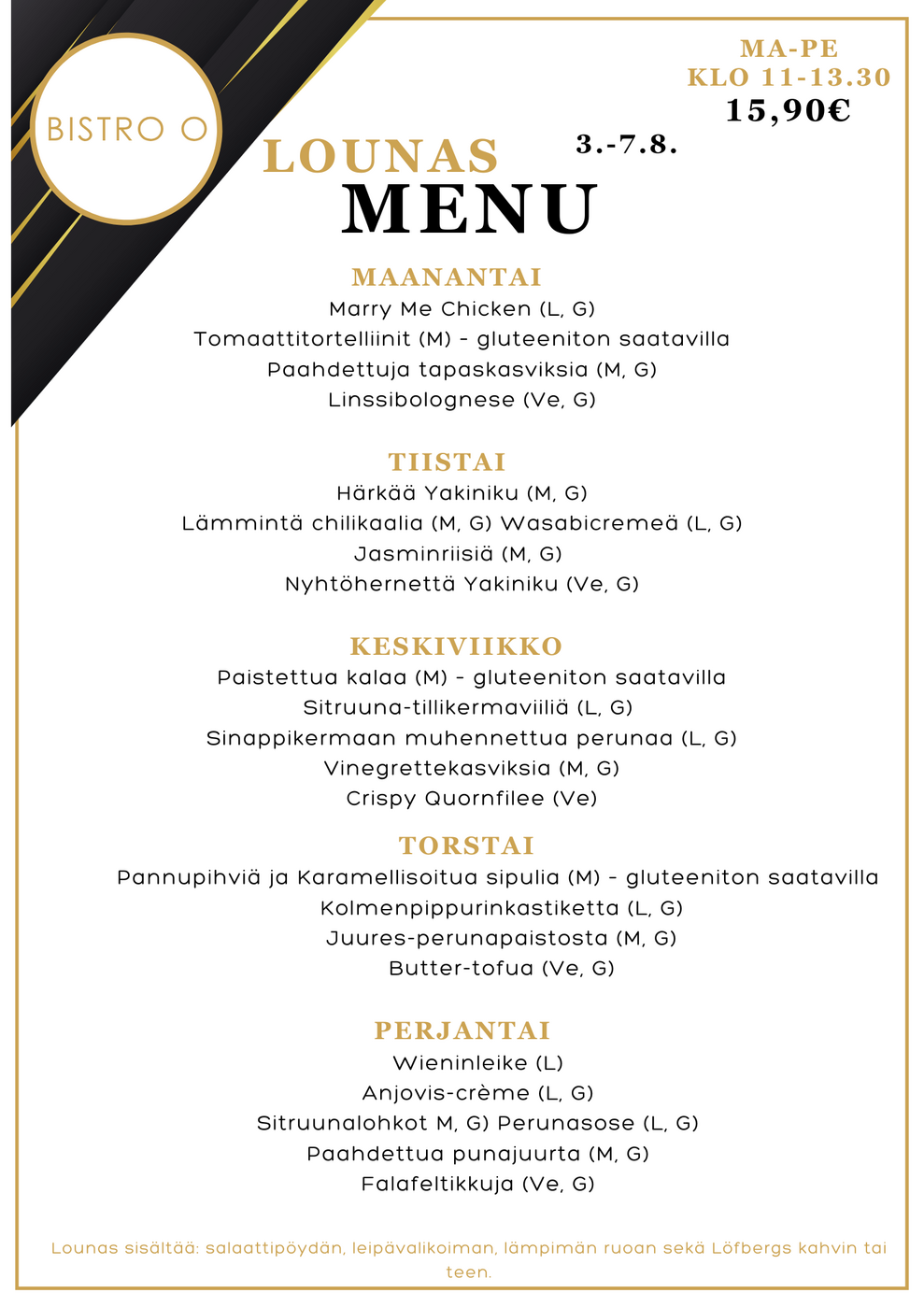 BISTRO O

MA-PE
KLO 11-13.30
15,90€

LOUNAS
3.-7.8.
MENU

MAANANTAI
Marry Me Chicken (L, G)
Tomaattitortelliinit (M) - gluteeniton saatavilla
Paahdettuja tapaskasviksia (M, G)
Linssibolognese (Ve, G)

TIISTAI
Härkää Yakiniku (M, G)
Lämmintä chilikaalia (M, G) Wasabicremeä (L, G)
Jasminriisiä (M, G)
Nyhtöhernettä Yakiniku (Ve, G)

KESKIVIIKKO
Paistettua kalaa (M) - gluteeniton saatavilla
Sitruuna-tillikermaviiliä (L, G)
Sinappikermaan muhennettua perunaa (L, G)
Vinegrettekasviksia (M, G)
Crispy Quornfilee (Ve)

TORSTAI
Pannupihviä ja Karamellisoitua sipulia (M) - gluteeniton saatavilla
Kolmenpippurinkastiketta (L, G)
Juures-perunapaistosta (M, G)
Butter-tofua (Ve, G)

PERJANTAI
Wieninleike (L)
Anjovis-crème (L, G)
Sitruunalohkot M, G) Perunasose (L, G)
Paahdettua punajuurta (M, G)
Falafeltikkuja (Ve, G)

Lounas sisältää: salaattipöydän, leipävalikoiman, lämpimän ruoan sekä Löfbergs kahvin tai teen.